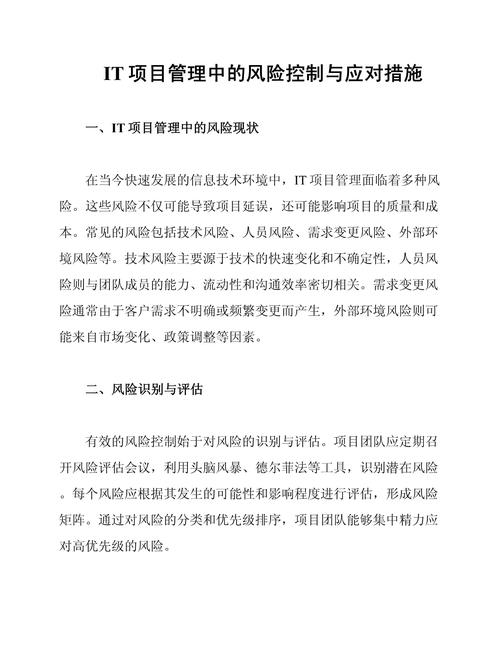 IT 项目管理中的风险控制与应对措施

一、IT 项目管理中的风险现状

在当今快速发展的信息技术环境中，IT 项目管理面临着多种风险。这些风险不仅可能导致项目延误，还可能影响项目的质量和成本。常见的风险包括技术风险、人员风险、需求变更风险、外部环境风险等。技术风险主要源于技术的快速变化和不确定性，人员风险则与团队成员的能力、流动性和沟通效率密切相关。需求变更风险通常由于客户需求不明确或频繁变更而产生，外部环境风险则可能来自市场变化、政策调整等因素。

二、风险识别与评估

有效的风险控制始于对风险的识别与评估。项目团队应定期召开风险评估会议，利用头脑风暴、德尔菲法等工具，识别潜在风险。每个风险应根据其发生的可能性和影响程度进行评估，形成风险矩阵。通过对风险的分类和优先级排序，项目团队能够集中精力应对高优先级的风险。